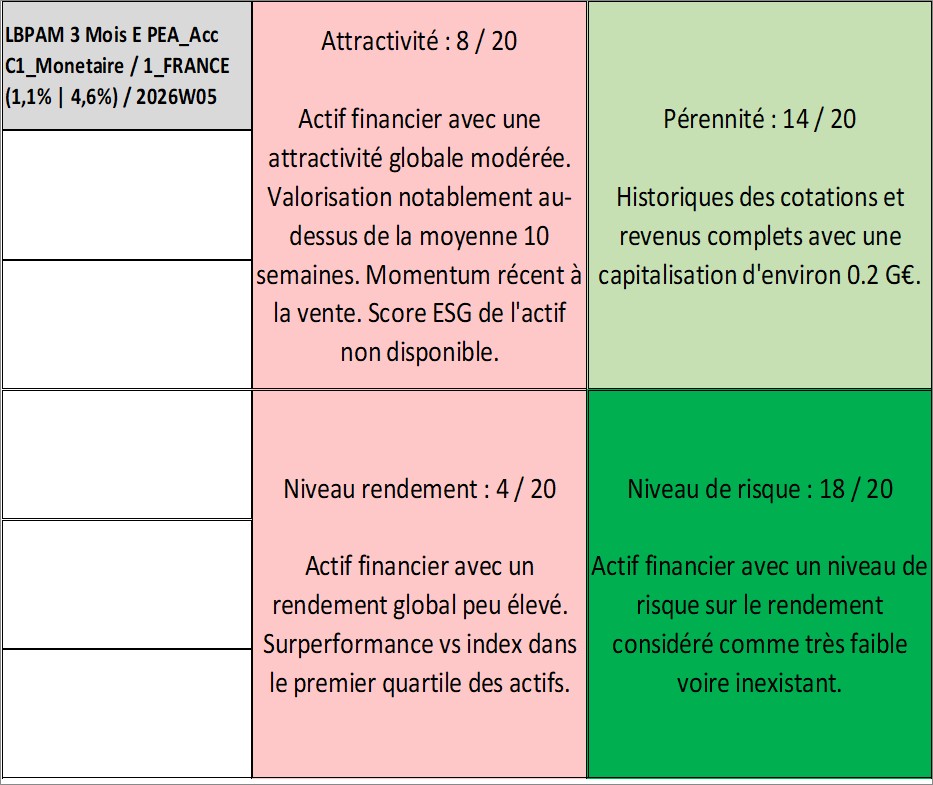 LBPAM 3 Mois E PEA_Acc C1_Monetaire / 1_FRANCE (1,1% | 4,6%) / 2026W05

Attractivité : 8 / 20

Actif financier avec une attractivité globale modérée. Valorisation notablement au-dessus de la moyenne 10 semaines. Momentum récent à la vente. Score ESG de l'actif non disponible.

Pérennité : 14 / 20

Historiques des cotations et revenus complets avec une capitalisation d'environ 0.2 G€.

Niveau rendement : 4 / 20

Actif financier avec un rendement global peu élevé. Surperformance vs index dans le premier quartile des actifs.

Niveau de risque : 18 / 20

Actif financier avec un niveau de risque sur le rendement considéré comme très faible voire inexistant.